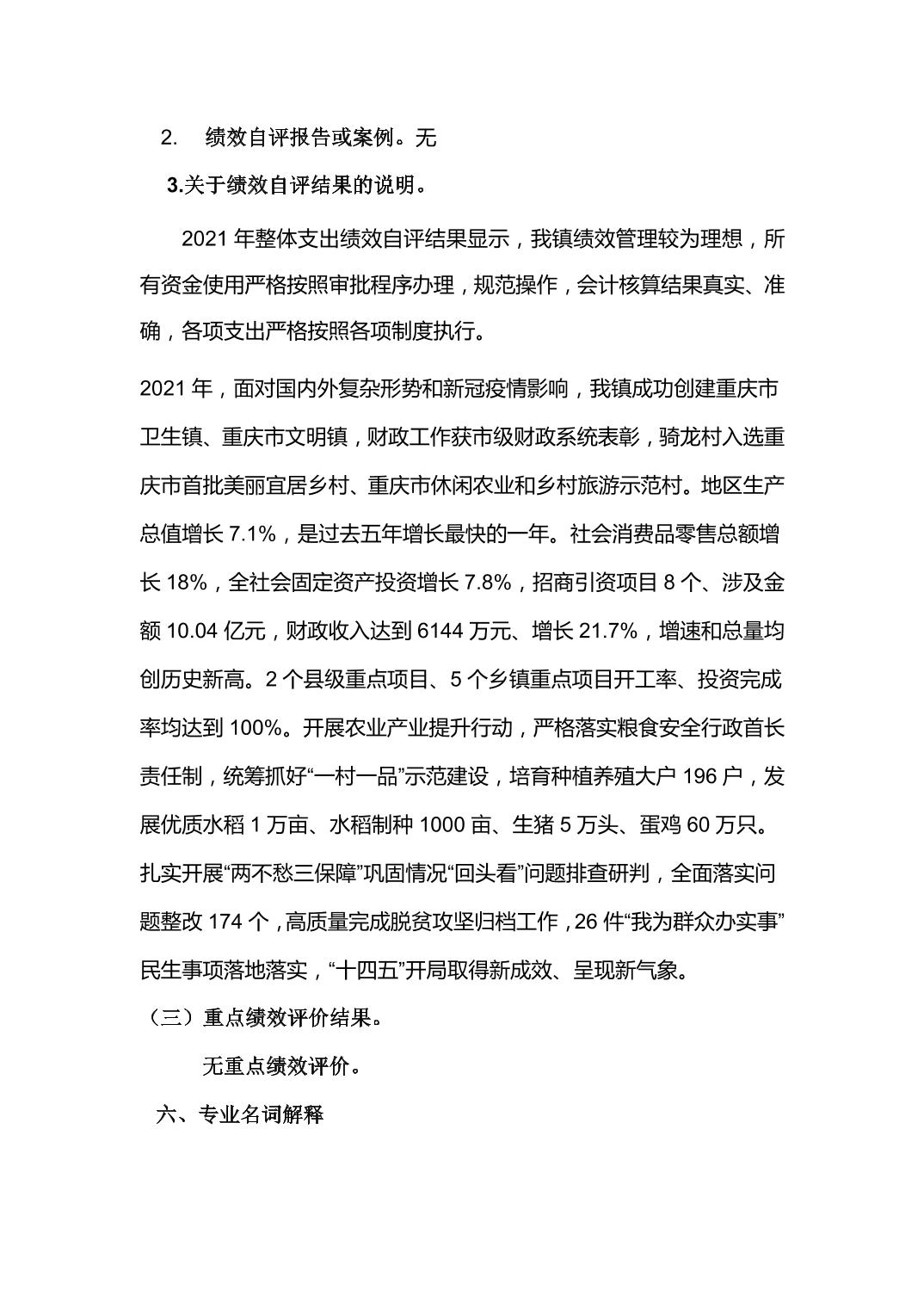 2.　绩效自评报告或案例。无

3.关于绩效自评结果的说明。

2021 年整体支出绩效自评结果显示，我镇绩效管理较为理想，所有资金使用严格按照审批程序办理，规范操作，会计核算结果真实、准确，各项支出严格按照各项制度执行。

2021 年，面对国内外复杂形势和新冠疫情影响，我镇成功创建重庆市卫生镇、重庆市文明镇，财政工作获市级财政系统表彰，骑龙村入选重庆市首批美丽宜居乡村、重庆市休闲农业和乡村旅游示范村。地区生产总值增长 7.1%，是过去五年增长最快的一年。社会消费品零售总额增长 18%，全社会固定资产投资增长 7.8%，招商引资项目 8 个、涉及金额 10.04 亿元，财政收入达到 6144 万元、增长 21.7%，增速和总量均创历史新高。2 个县级重点项目、5 个乡镇重点项目开工率、投资完成率均达到 100%。开展农业产业提升行动，严格落实粮食安全行政首长责任制，统筹抓好“一村一品”示范建设，培育种植养殖大户 196 户，发展优质水稻 1 万亩、水稻制种 1000 亩、生猪 5 万头、蛋鸡 60 万只。扎实开展“两不愁三保障”巩固情况“回头看”问题排查研判，全面落实问题整改 174 个，高质量完成脱贫攻坚归档工作，26 件“我为群众办实事”民生事项落地落实，“十四五”开局取得新成效、呈现新气象。

（三）重点绩效评价结果。

无重点绩效评价。

六、专业名词解释